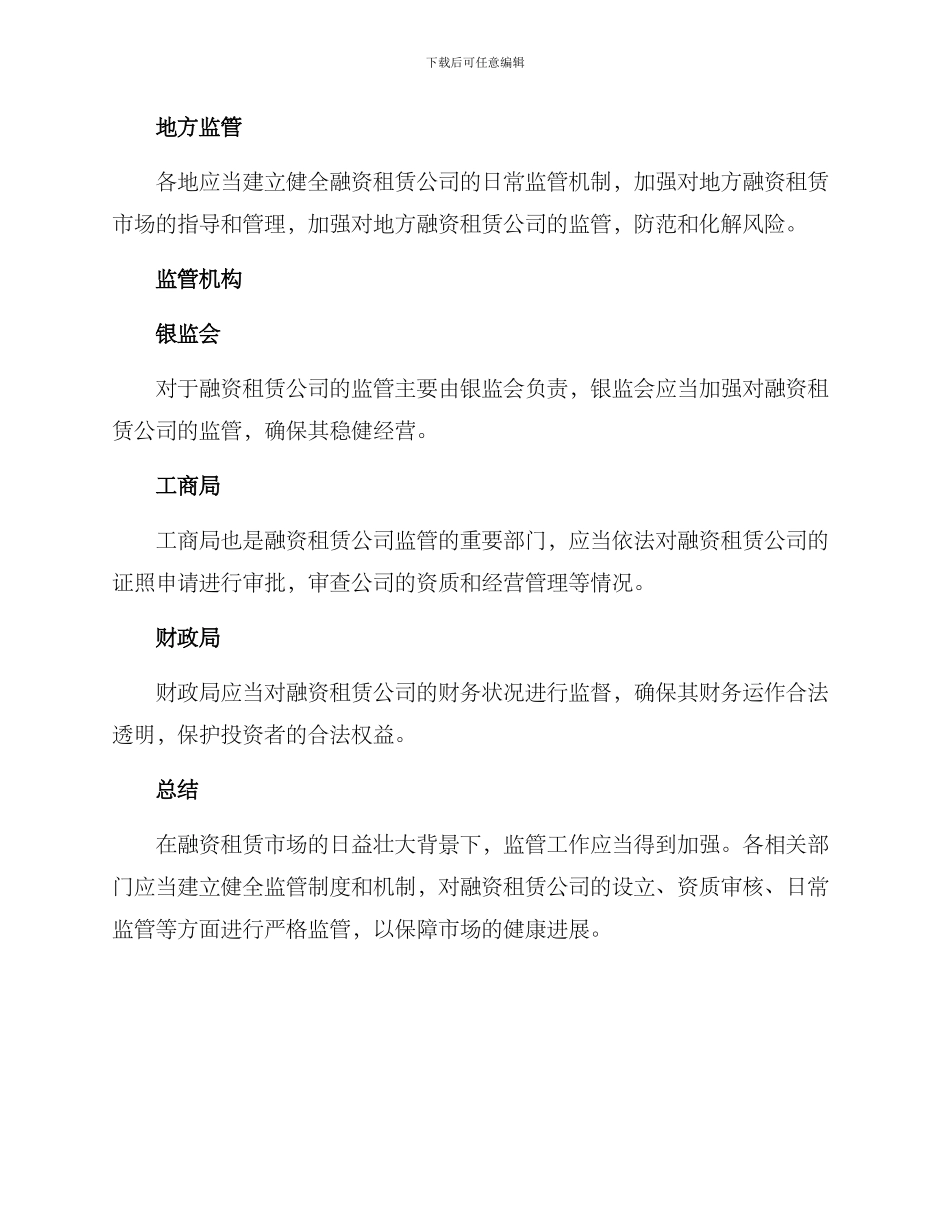 下载后可任意编辑

地方监管

各地应当建立健全融资租赁公司的日常监管机制，加强对地方融资租赁市场的指导和管理，加强对地方融资租赁公司的监管，防范和化解风险。

监管机构

银监会

对于融资租赁公司的监管主要由银监会负责，银监会应当加强对融资租赁公司的监管，确保其稳健经营。

工商局

工商局也是融资租赁公司监管的重要部门，应当依法对融资租赁公司的证照申请进行审批，审查公司的资质和经营管理等情况。

财政局

财政局应当对融资租赁公司的财务状况进行监督，确保其财务运作合法透明，保护投资者的合法权益。

总结

在融资租赁市场的日益壮大背景下，监管工作应当得到加强。各相关部门应当建立健全监管制度和机制，对融资租赁公司的设立、资质审核、日常监管等方面进行严格监管，以保障市场的健康进展。